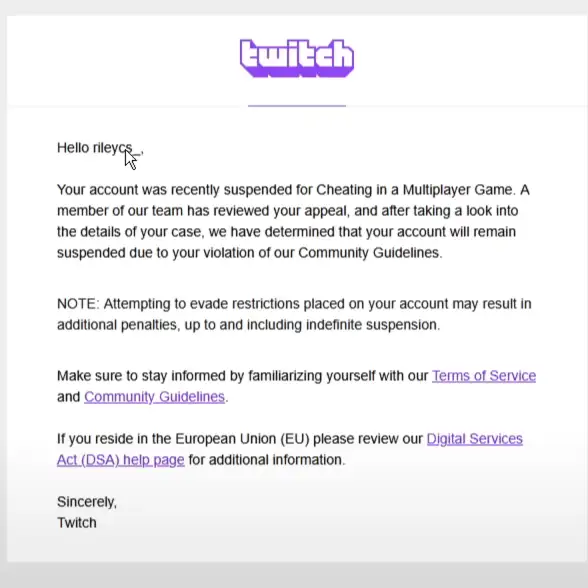 twitch

Hello rileycs_,

Your account was recently suspended for Cheating in a Multiplayer Game. A member of our team has reviewed your appeal, and after taking a look into the details of your case, we have determined that your account will remain suspended due to your violation of our Community Guidelines.

NOTE: Attempting to evade restrictions placed on your account may result in additional penalties, up to and including indefinite suspension.

Make sure to stay informed by familiarizing yourself with our Terms of Service and Community Guidelines.

If you reside in the European Union (EU) please review our Digital Services Act (DSA) help page for additional information.

Sincerely,
Twitch